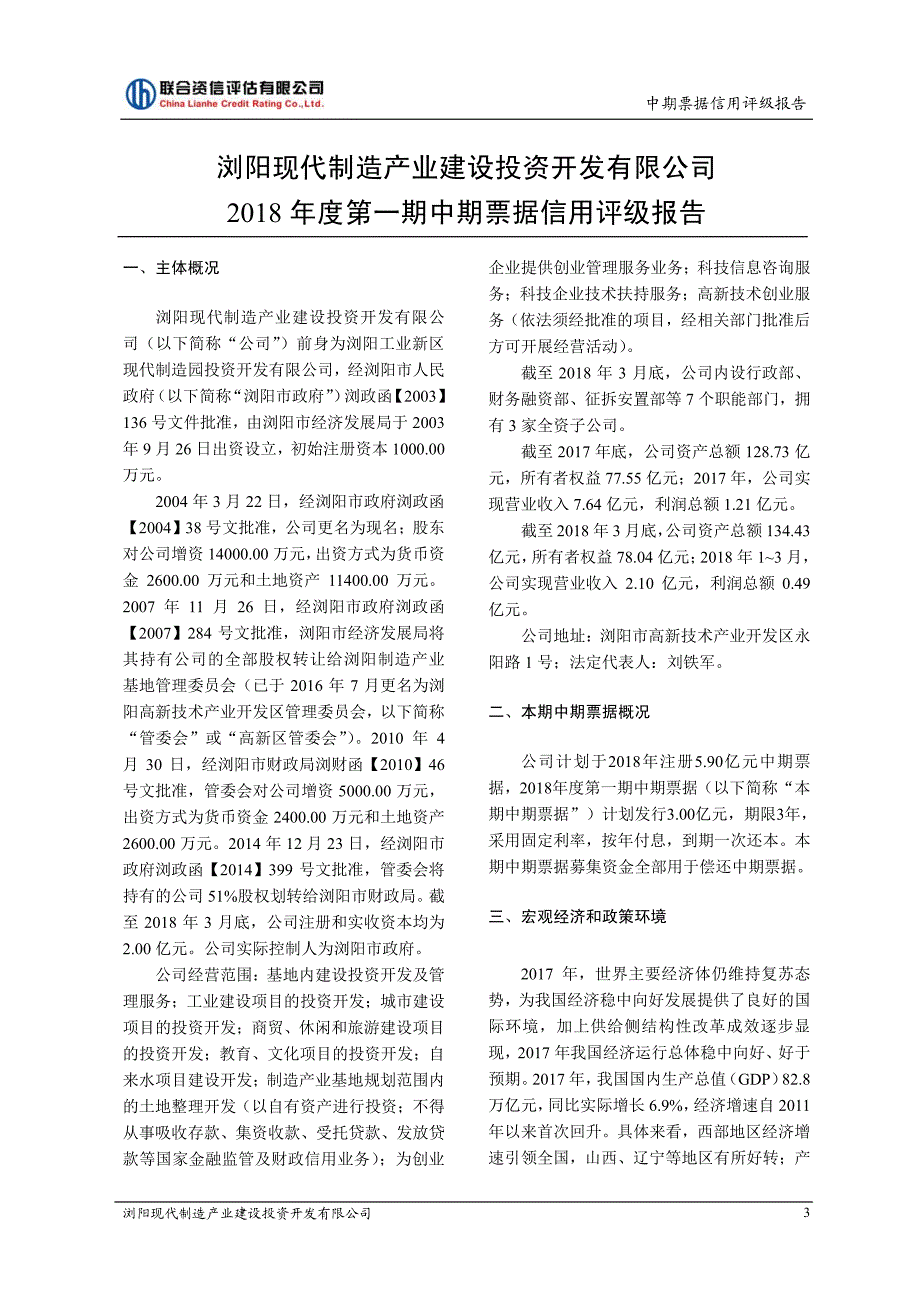 联合资信评估有限公司
China Lianhe Credit Rating Co.,Ltd.

中期票据信用评级报告

浏阳现代制造产业建设投资开发有限公司
2018 年度第一期中期票据信用评级报告

一、主体概况

浏阳现代制造产业建设投资开发有限公司（以下简称“公司”）前身为浏阳工业新区现代制造园投资开发有限公司，经浏阳市人民政府（以下简称“浏阳市政府”）浏政函【2003】136 号文件批准，由浏阳市经济发展局于 2003 年 9 月 26 日出资设立，初始注册资本 1000.00 万元。

2004 年 3 月 22 日，经浏阳市政府浏政函【2004】38 号文批准，公司更名为现名；股东对公司增资 14000.00 万元，出资方式为货币资金 2600.00 万元和土地资产 11400.00 万元。2007 年 11 月 26 日，经浏阳市政府浏政函【2007】284 号文批准，浏阳市经济发展局将其持有公司的全部股权转让给浏阳制造产业基地管理委员会（已于 2016 年 7 月更名为浏阳高新技术产业开发区管理委员会，以下简称“管委会”或“高新区管委会”）。2010 年 4 月 30 日，经浏阳市财政局浏财函【2010】46 号文批准，管委会对公司增资 5000.00 万元，出资方式为货币资金 2400.00 万元和土地资产 2600.00 万元。2014 年 12 月 23 日，经浏阳市政府浏政函【2014】399 号文批准，管委会将持有的公司 51%股权划转给浏阳市财政局。截至 2018 年 3 月底，公司注册和实收资本均为 2.00 亿元。公司实际控制人为浏阳市政府。

公司经营范围：基地内建设投资开发及管理服务；工业建设项目的投资开发；城市建设项目的投资开发；商贸、休闲和旅游建设项目的投资开发；教育、文化项目的投资开发；自来水项目建设开发；制造产业基地规划范围内的土地整理开发（以自有资产进行投资；不得从事吸收存款、集资收款、受托贷款、发放贷款等国家金融监管及财政信用业务）；为创业企业提供创业管理服务业务；科技信息咨询服务；科技企业技术扶持服务；高新技术创业服务（依法须经批准的项目，经相关部门批准后方可开展经营活动）。

截至 2018 年 3 月底，公司内设行政部、财务融资部、征拆安置部等 7 个职能部门，拥有 3 家全资子公司。

截至 2017 年底，公司资产总额 128.73 亿元，所有者权益 77.55 亿元；2017 年，公司实现营业收入 7.64 亿元，利润总额 1.21 亿元。

截至 2018 年 3 月底，公司资产总额 134.43 亿元，所有者权益 78.04 亿元；2018 年 1~3 月，公司实现营业收入 2.10 亿元，利润总额 0.49 亿元。

公司地址：浏阳市高新技术产业开发区永阳路 1 号；法定代表人：刘铁军。

二、本期中期票据概况

公司计划于2018年注册5.90亿元中期票据，2018年度第一期中期票据（以下简称“本期中期票据”）计划发行3.00亿元，期限3年，采用固定利率，按年付息，到期一次还本。本期中期票据募集资金全部用于偿还中期票据。

三、宏观经济和政策环境

2017 年，世界主要经济体仍维持复苏态势，为我国经济稳中向好发展提供了良好的国际环境，加上供给侧结构性改革成效逐步显现，2017 年我国经济运行总体稳中向好、好于预期。2017 年，我国国内生产总值（GDP）82.8 万亿元，同比实际增长 6.9%，经济增速自 2011 年以来首次回升。具体来看，西部地区经济增速引领全国，山西、辽宁等地区有所好转；产

浏阳现代制造产业建设投资开发有限公司

3